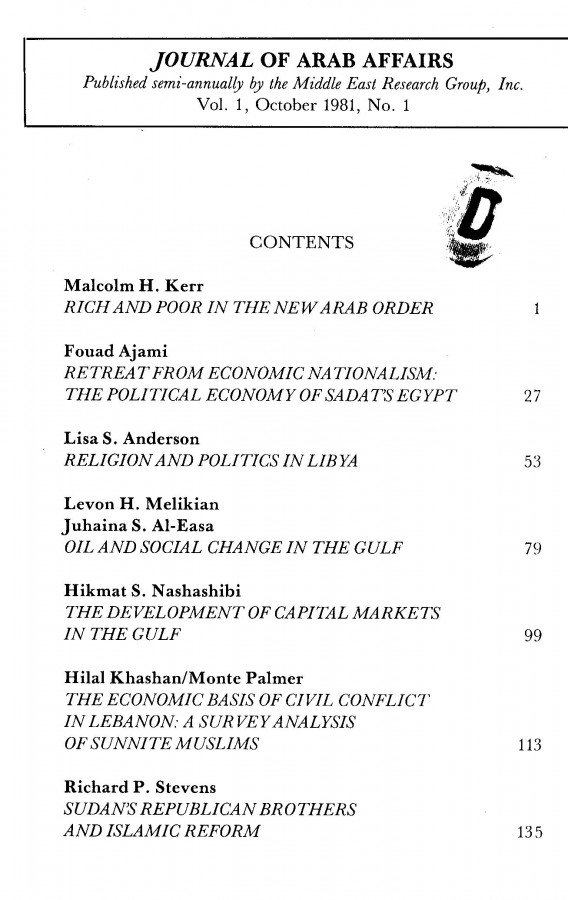 JOURNAL OF ARAB AFFAIRS
Published semi-annually by the Middle East Research Group, Inc.
Vol. 1, October 1981, No. 1

D

CONTENTS

Malcolm H. Kerr
RICH AND POOR IN THE NEW ARAB ORDER 1

Fouad Ajami
RETREAT FROM ECONOMIC NATIONALISM: THE POLITICAL ECONOMY OF SADAT'S EGYPT 27

Lisa S. Anderson
RELIGION AND POLITICS IN LIBYA 53

Levon H. Melikian
Juhaina S. Al-Easa
OIL AND SOCIAL CHANGE IN THE GULF 79

Hikmat S. Nashashibi
THE DEVELOPMENT OF CAPITAL MARKETS IN THE GULF 99

Hilal Khashan/Monte Palmer
THE ECONOMIC BASIS OF CIVIL CONFLICT IN LEBANON: A SURVEY ANALYSIS OF SUNNITE MUSLIMS 113

Richard P. Stevens
SUDAN'S REPUBLICAN BROTHERS AND ISLAMIC REFORM 135